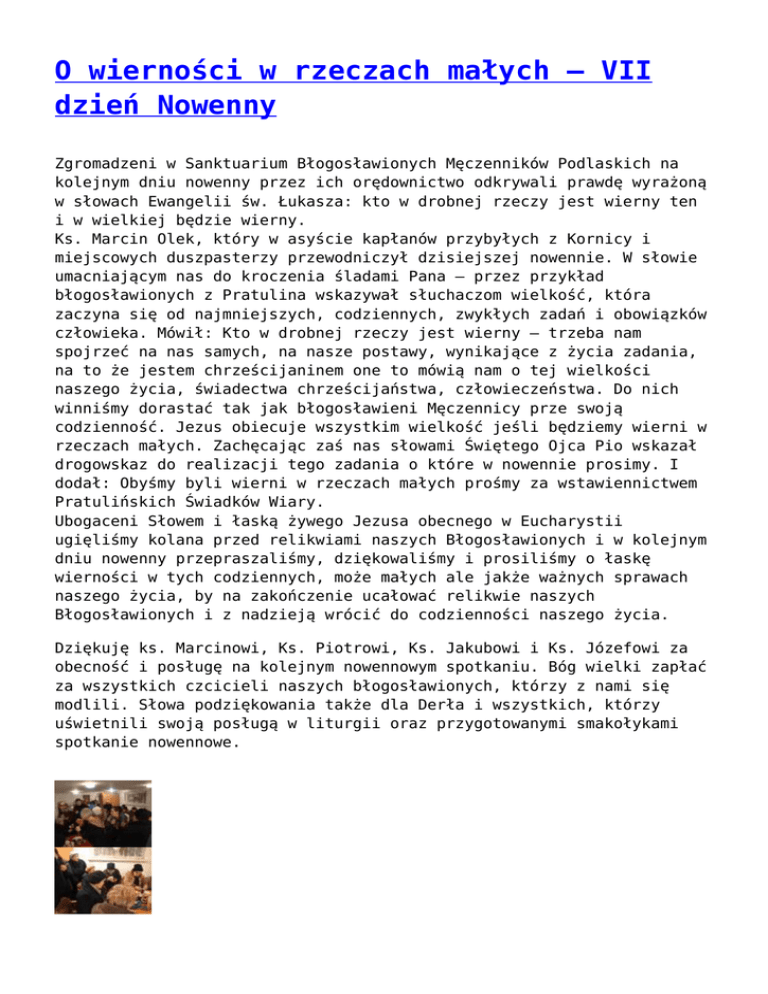 O wierności w rzeczach małych – VII dzień Nowenny

Zgromadzeni w Sanktuarium Błogosławionych Męczenników Podlaskich na kolejnym dniu nowenny przez ich orędownictwo odkrywali prawdę wyrażoną w słowach Ewangelii św. Łukasza: kto w drobnej rzeczy jest wierny ten i w wielkiej będzie wierny.
Ks. Marcin Olek, który w asyście kapłanów przybyłych z Kornicy i miejscowych duszpasterzy przewodniczył dzisiejszej nowennie. W słowie umacniającym nas do kroczenia śladami Pana – przez przykład błogosławionych z Pratulina wskazywał słuchaczom wielkość, która zaczyna się od najmniejszych, codziennych, zwykłych zadań i obowiązków człowieka. Mówił: Kto w drobnej rzeczy jest wierny – trzeba nam spojrzeć na nas samych, na nasze postawy, wynikające z życia zadania, na to że jestem chrześcijaninem one to mówią nam o tej wielkości naszego życia, świadectwa chrześcijaństwa, człowieczeństwa. Do nich winniśmy dorastać tak jak błogosławieni Męczennicy prze swoją codzienność. Jezus obiecuje wszystkim wielkość jeśli będziemy wierni w rzeczach małych. Zachęcając zaś nas słowami Świętego Ojca Pio wskazał drogowskaz do realizacji tego zadania o które w nowennie prosimy. I dodał: Obyśmy byli wierni w rzeczach małych prośmy za wstawiennictwem Pratulińskich Świadków Wiary.
Ubogaceni Słowem i łaską żywego Jezusa obecnego w Eucharystii ugięliśmy kolana przed relikwiami naszych Błogosławionych i w kolejnym dniu nowenny przepraszaliśmy, dziękowaliśmy i prosiliśmy o łaskę wierności w tych codziennych, może małych ale jakże ważnych sprawach naszego życia, by na zakończenie ucałować relikwie naszych Błogosławionych i z nadzieją wrócić do codzienności naszego życia.

Dziękuję ks. Marcinowi, Ks. Piotrowi, Ks. Jakubowi i Ks. Józefowi za obecność i posługę na kolejnym nowennowym spotkaniu. Bóg wielki zapłać za wszystkich czcicieli naszych błogosławionych, którzy z nami się modlili. Słowa podziękowania także dla Derła i wszystkich, którzy uświetnili swoją posługą w liturgii oraz przygotowanymi smakołykami spotkanie nowennowe.